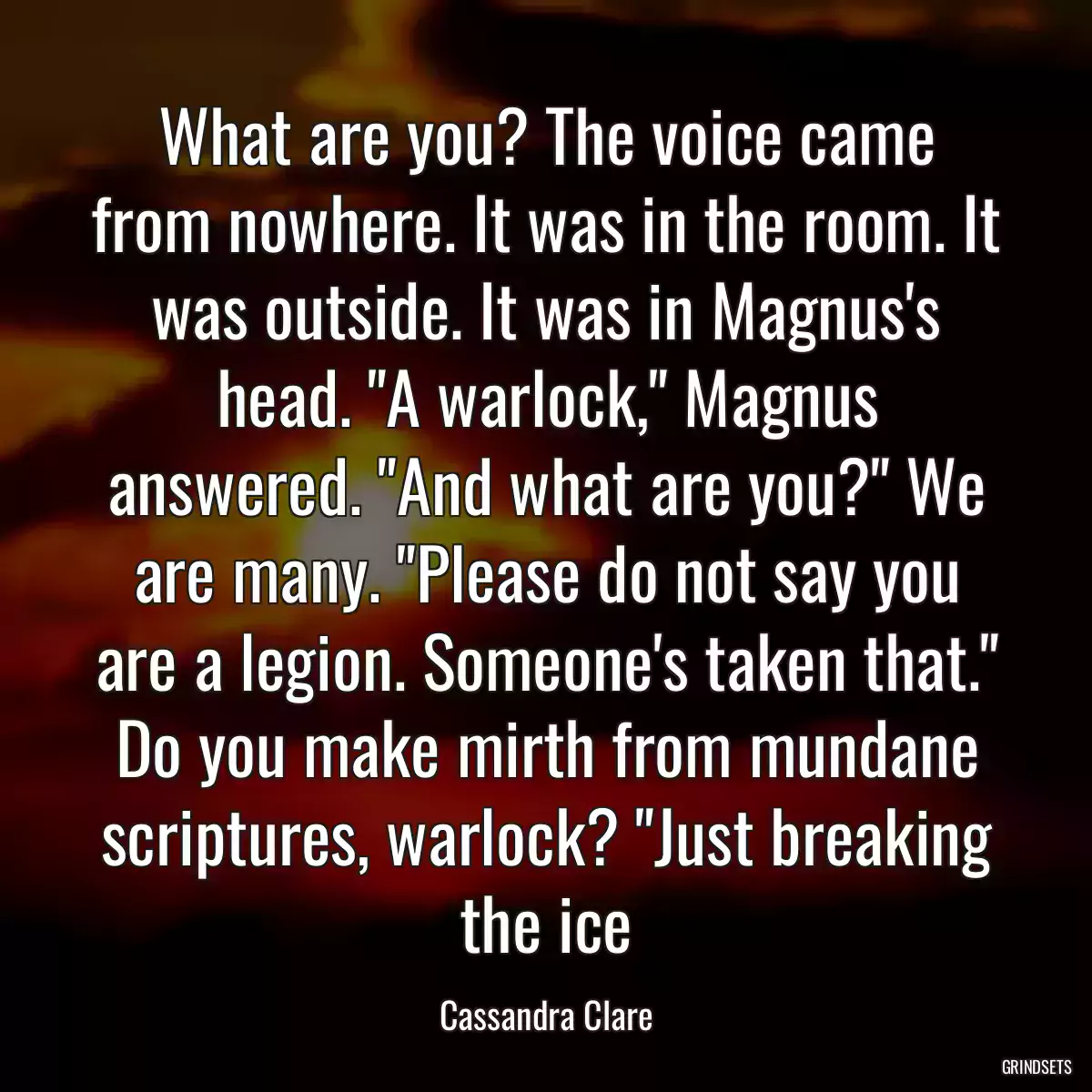 What are you? The voice came from nowhere. It was in the room. It was outside. It was in Magnus's head. "A warlock," Magnus answered. "And what are you?" We are many. "Please do not say you are a legion. Someone's taken that." Do you make mirth from mundane scriptures, warlock? "Just breaking the ice

Cassandra Clare

GRINDSETS